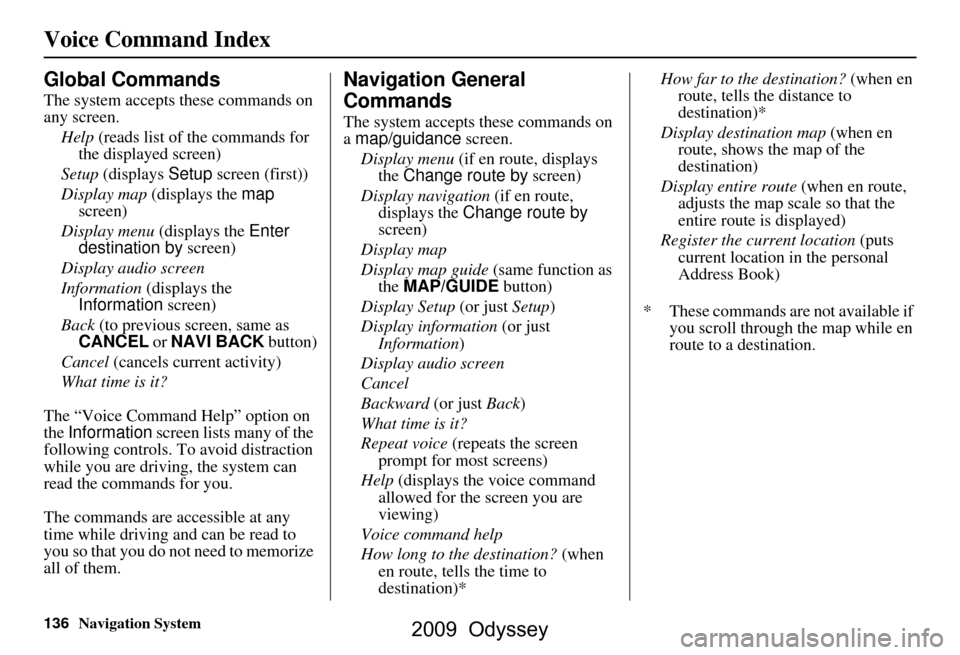 Voice Command Index

Global Commands

The system accepts these commands on any screen.

Help (reads list of the commands for the displayed screen)

Setup (displays Setup screen (first))

Display map (displays the map screen)

Display menu (displays the Enter destination by screen)

Display audio screen

Information (displays the Information screen)

Back (to previous screen, same as CANCEL or NAVI BACK button)

Cancel (cancels current activity)

What time is it?

The “Voice Command Help” option on the Information screen lists many of the following controls. To avoid distraction while you are driving, the system can read the commands for you.

The commands are accessible at any time while driving and can be read to you so that you do not need to memorize all of them.

Navigation General Commands

The system accepts these commands on a map/guidance screen.

Display menu (if en route, displays the Change route by screen)

Display navigation (if en route, displays the Change route by screen)

Display map

Display map guide (same function as the MAP/GUIDE button)

Display Setup (or just Setup)

Display information (or just Information)

Display audio screen

Cancel

Backward (or just Back)

What time is it?

Repeat voice (repeats the screen prompt for most screens)

Help (displays the voice command allowed for the screen you are viewing)

Voice command help

How long to the destination? (when en route, tells the time to destination)*

How far to the destination? (when en route, tells the distance to destination)*

Display destination map (when en route, shows the map of the destination)

Display entire route (when en route, adjusts the map scale so that the entire route is displayed)

Register the current location (puts current location in the personal Address Book)

* These commands are not available if you scroll through the map while en route to a destination.

136 Navigation System

2009 Odyssey

carmanualsonline.info